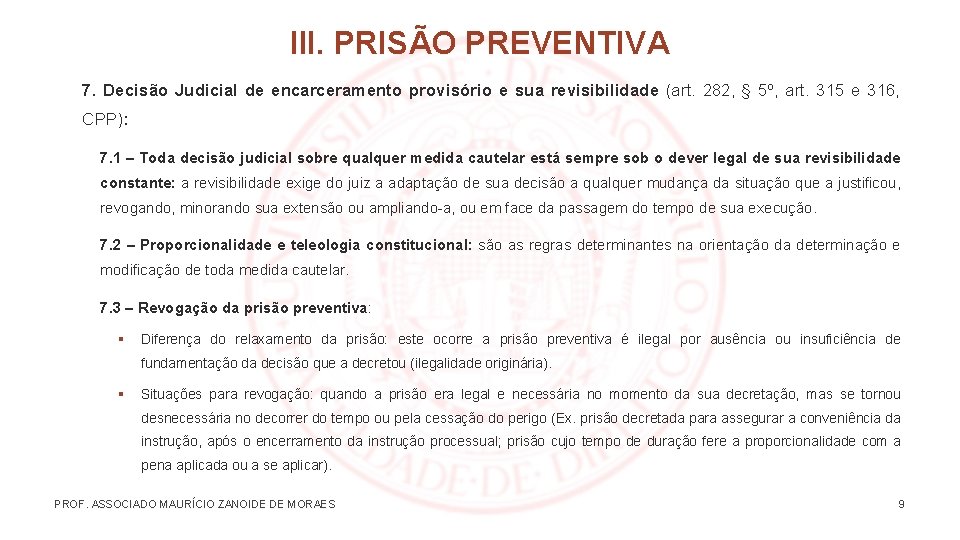 III. PRISÃO PREVENTIVA

7. Decisão Judicial de encarceramento provisório e sua revisibilidade (art. 282, § 5º, art. 315 e 316, CPP):

7.1 – Toda decisão judicial sobre qualquer medida cautelar está sempre sob o dever legal de sua revisibilidade constante: a revisibilidade exige do juiz a adaptação de sua decisão a qualquer mudança da situação que a justificou, revogando, minorando sua extensão ou ampliando-a, ou em face da passagem do tempo de sua execução.

7.2 – Proporcionalidade e teleologia constitucional: são as regras determinantes na orientação da determinação e modificação de toda medida cautelar.

7.3 – Revogação da prisão preventiva:

▪ Diferença do relaxamento da prisão: este ocorre a prisão preventiva é ilegal por ausência ou insuficiência de fundamentação da decisão que a decretou (ilegalidade originária).

▪ Situações para revogação: quando a prisão era legal e necessária no momento da sua decretação, mas se tornou desnecessária no decorrer do tempo ou pela cessação do perigo (Ex. prisão decretada para assegurar a conveniência da instrução, após o encerramento da instrução processual; prisão cujo tempo de duração fere a proporcionalidade com a pena aplicada ou a se aplicar).

PROF. ASSOCIADO MAURÍCIO ZANOIDE DE MORAES

9